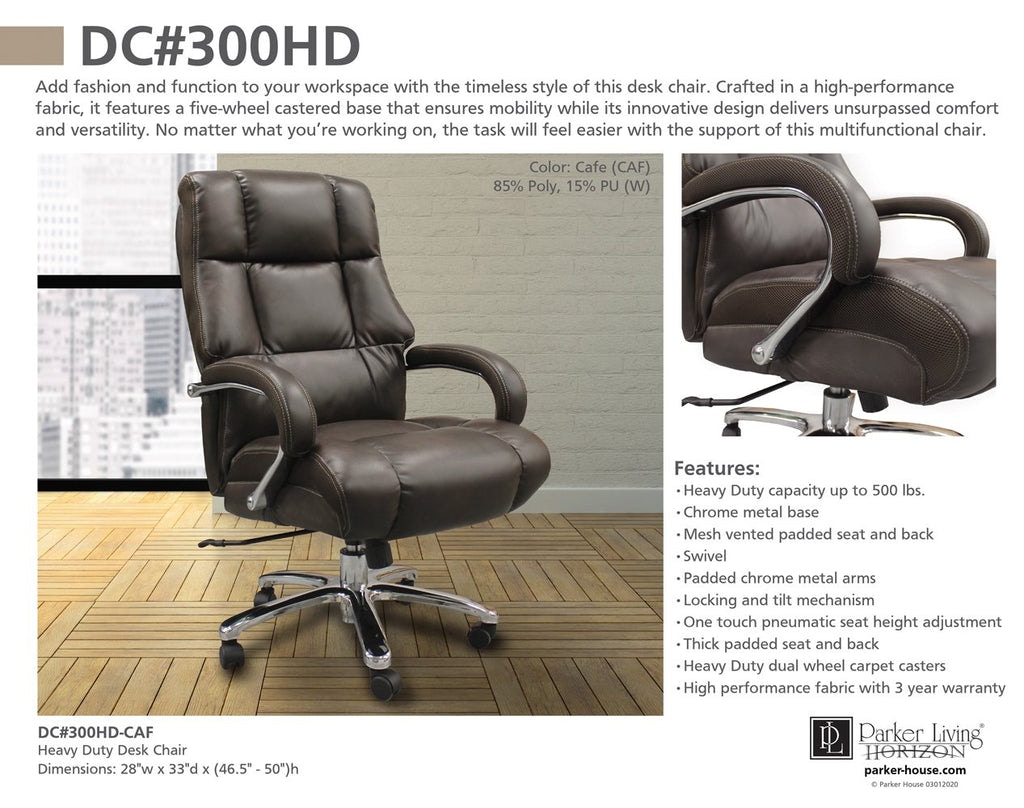 DC#300HD

Add fashion and function to your workspace with the timeless style of this desk chair. Crafted in a high-performance fabric, it features a five-wheel castered base that ensures mobility while its innovative design delivers unsurpassed comfort and versatility. No matter what you're working on, the task will feel easier with the support of this multifunctional chair.

Color: Cafe (CAF)
85% Poly, 15% PU (W)

Features:
• Heavy Duty capacity up to 500 lbs.
• Chrome metal base
• Mesh vented padded seat and back
• Swivel
• Padded chrome metal arms
• Locking and tilt mechanism
• One touch pneumatic seat height adjustment
• Thick padded seat and back
• Heavy Duty dual wheel carpet casters
• High performance fabric with 3 year warranty

DC#300HD-CAF
Heavy Duty Desk Chair
Dimensions: 28"w x 33"d x (46.5" - 50")h

PL Parker Living®
HORIZON
parker-house.com
© Parker House 03012020